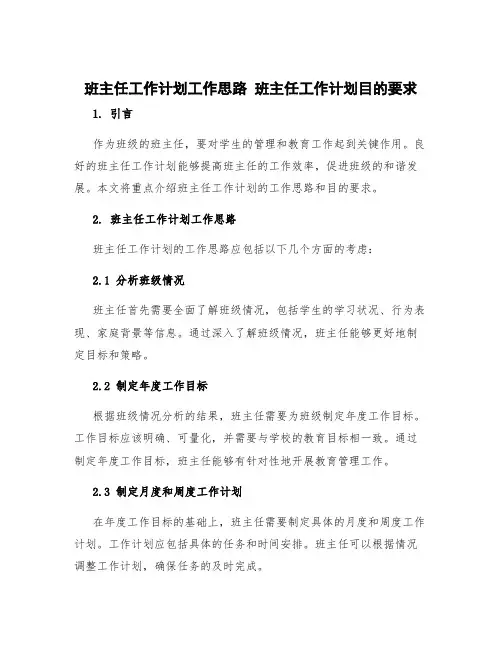 班主任工作计划工作思路 班主任工作计划目的要求

1. 引言

作为班级的班主任，要对学生的管理和教育工作起到关键作用。良好的班主任工作计划能够提高班主任的工作效率，促进班级的和谐发展。本文将重点介绍班主任工作计划的工作思路和目的要求。

2. 班主任工作计划工作思路

班主任工作计划的工作思路应包括以下几个方面的考虑：

2.1 分析班级情况

班主任首先需要全面了解班级情况，包括学生的学习状况、行为表现、家庭背景等信息。通过深入了解班级情况，班主任能够更好地制定目标和策略。

2.2 制定年度工作目标

根据班级情况分析的结果，班主任需要为班级制定年度工作目标。工作目标应该明确、可量化，并需要与学校的教育目标相一致。通过制定年度工作目标，班主任能够有针对性地开展教育管理工作。

2.3 制定月度和周度工作计划

在年度工作目标的基础上，班主任需要制定具体的月度和周度工作计划。工作计划应包括具体的任务和时间安排。班主任可以根据情况调整工作计划，确保任务的及时完成。